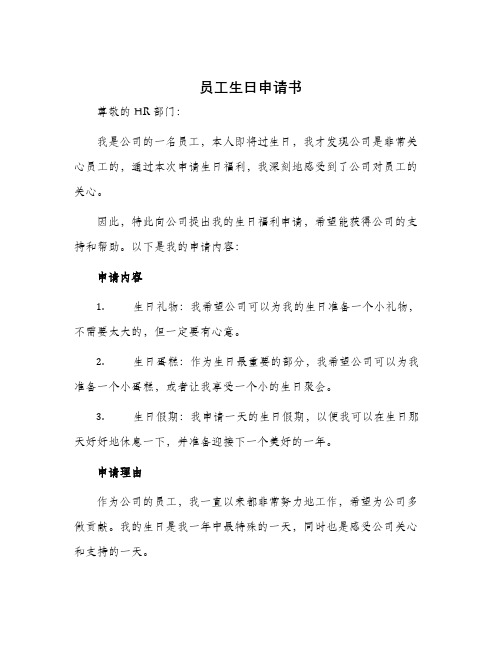 员工生日申请书

尊敬的 HR 部门：

我是公司的一名员工，本人即将过生日，我才发现公司是非常关心员工的，通过本次申请生日福利，我深刻地感受到了公司对员工的关心。

因此，特此向公司提出我的生日福利申请，希望能获得公司的支持和帮助。以下是我的申请内容：

申请内容

1. 生日礼物：我希望公司可以为我的生日准备一个小礼物，不需要太大的，但一定要有心意。

2. 生日蛋糕：作为生日最重要的部分，我希望公司可以为我准备一个小蛋糕，或者让我享受一个小的生日聚会。

3. 生日假期：我申请一天的生日假期，以便我可以在生日那天好好地休息一下，并准备迎接下一个美好的一年。

申请理由

作为公司的员工，我一直以来都非常努力地工作，希望为公司多做贡献。我的生日是我一年中最特殊的一天，同时也是感受公司关心和支持的一天。